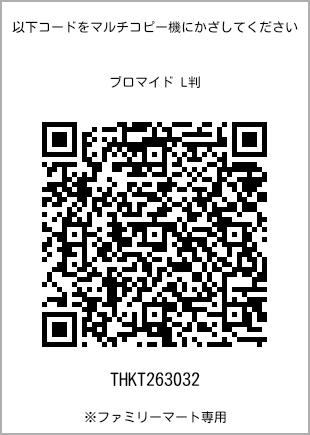 以下コードをマルチコピー機にかざしてください

ブロマイド L判

THKT263032

※ファミリーマート専用